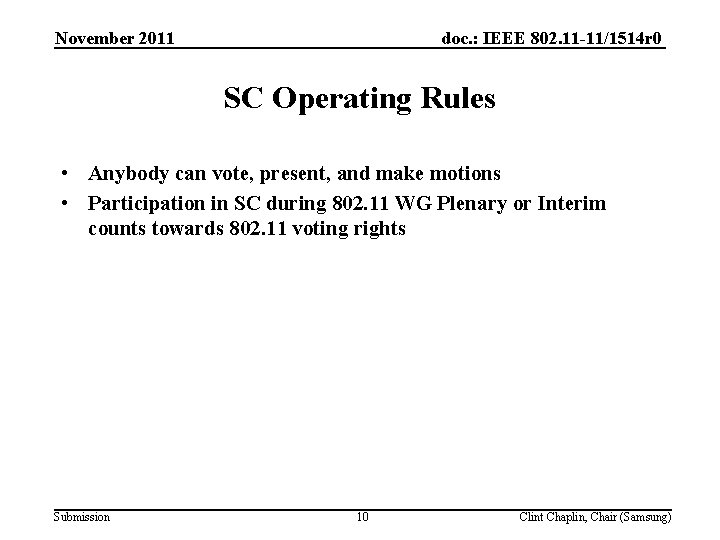 November 2011

doc.: IEEE 802.11-11/1514r0

SC Operating Rules

• Anybody can vote, present, and make motions
• Participation in SC during 802.11 WG Plenary or Interim counts towards 802.11 voting rights

Submission

10

Clint Chaplin, Chair (Samsung)